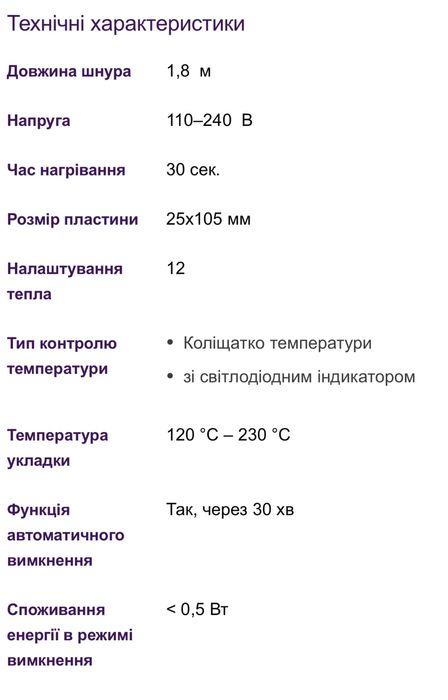 Технічні характеристики

| | |
|---|---|
| Довжина шнура | 1,8 м |
| Напруга | 110–240 В |
| Час нагрівання | 30 сек. |
| Розмір пластини | 25x105 мм |
| Налаштування тепла | 12 |
| Тип контролю температури | • Коліщатко температури • зі світлодіодним індикатором |
| Температура укладки | 120 °C – 230 °C |
| Функція автоматичного вимкнення | Так, через 30 хв |
| Споживання енергії в режимі вимкнення | < 0,5 Вт |